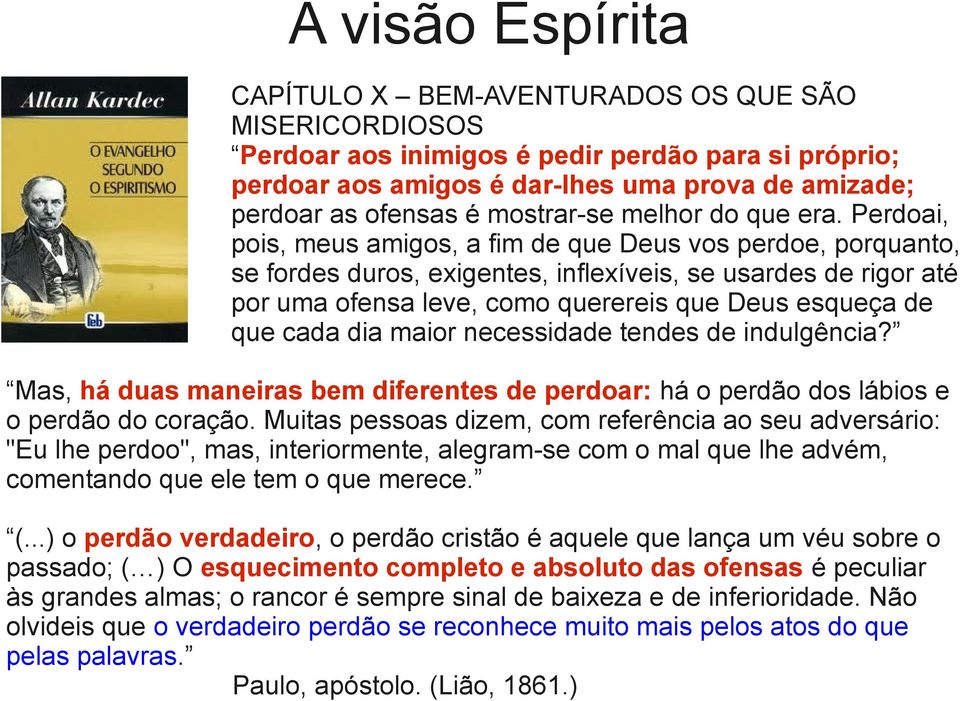 A visão Espírita

Allan Kardec

O EVANGELHO SEGUNDO O ESPIRITISMO

feb

CAPÍTULO X – BEM-AVENTURADOS OS QUE SÃO MISERICORDIOSOS

“Perdoar aos inimigos é pedir perdão para si próprio; perdoar aos amigos é dar-lhes uma prova de amizade; perdoar as ofensas é mostrar-se melhor do que era. Perdoai, pois, meus amigos, a fim de que Deus vos perdoe, porquanto, se fordes duros, exigentes, inflexíveis, se usardes de rigor até por uma ofensa leve, como querereis que Deus esqueça de que cada dia maior necessidade tendes de indulgência?”

“Mas, há duas maneiras bem diferentes de perdoar: há o perdão dos lábios e o perdão do coração. Muitas pessoas dizem, com referência ao seu adversário: "Eu lhe perdoo", mas, interiormente, alegram-se com o mal que lhe advém, comentando que ele tem o que merece.”

“(...) o perdão verdadeiro, o perdão cristão é aquele que lança um véu sobre o passado; (…) O esquecimento completo e absoluto das ofensas é peculiar às grandes almas; o rancor é sempre sinal de baixeza e de inferioridade. Não olvideis que o verdadeiro perdão se reconhece muito mais pelos atos do que pelas palavras.”

Paulo, apóstolo. (Lião, 1861.)